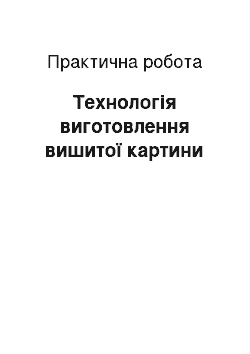 Практична робота

Технологія виготовлення вишитої картини